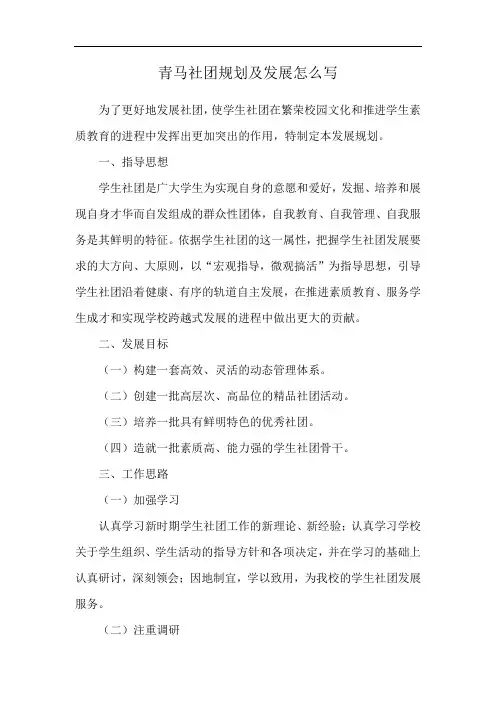 青马社团规划及发展怎么写

为了更好地发展社团，使学生社团在繁荣校园文化和推进学生素质教育的进程中发挥出更加突出的作用，特制定本发展规划。

一、指导思想

学生社团是广大学生为实现自身的意愿和爱好，发掘、培养和展现自身才华而自发组成的群众性团体，自我教育、自我管理、自我服务是其鲜明的特征。依据学生社团的这一属性，把握学生社团发展要求的大方向、大原则，以“宏观指导，微观搞活”为指导思想，引导学生社团沿着健康、有序的轨道自主发展，在推进素质教育、服务学生成才和实现学校跨越式发展的进程中做出更大的贡献。

二、发展目标

（一）构建一套高效、灵活的动态管理体系。

（二）创建一批高层次、高品位的精品社团活动。

（三）培养一批具有鲜明特色的优秀社团。

（四）造就一批素质高、能力强的学生社团骨干。

三、工作思路

（一）加强学习

认真学习新时期学生社团工作的新理论、新经验；认真学习学校关于学生组织、学生活动的指导方针和各项决定，并在学习的基础上认真研讨，深刻领会；因地制宜，学以致用，为我校的学生社团发展服务。

（二）注重调研